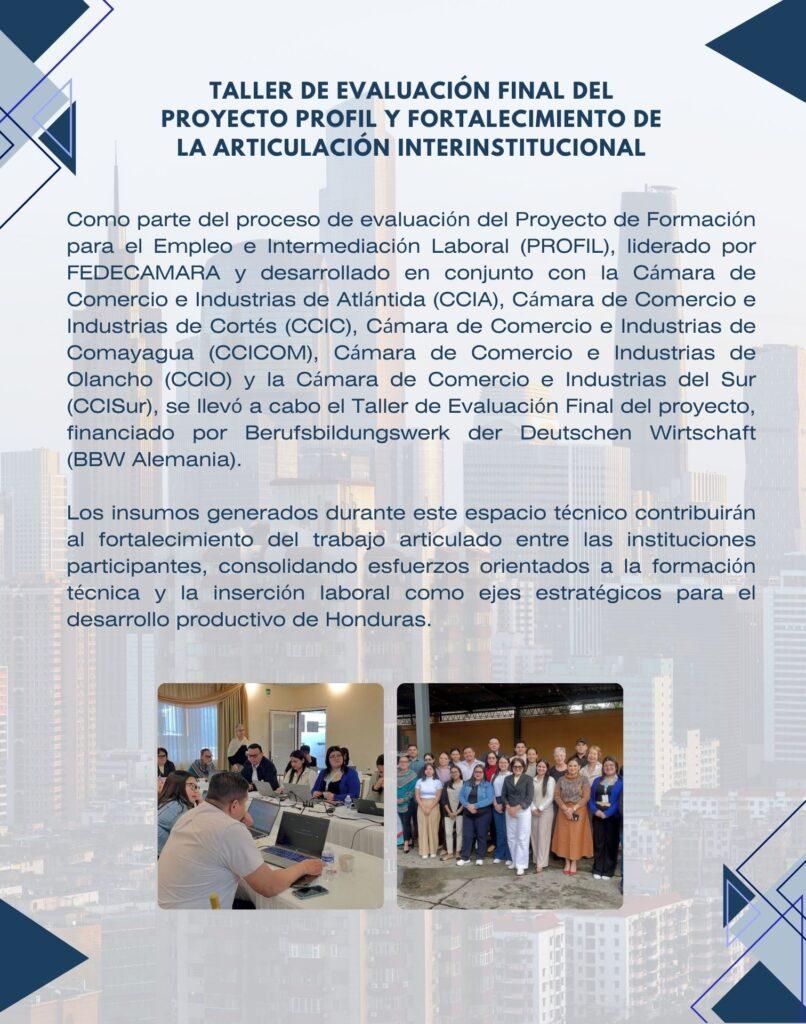 TALLER DE EVALUACIÓN FINAL DEL PROYECTO PROFIL Y FORTALECIMIENTO DE LA ARTICULACIÓN INTERINSTITUCIONAL

Como parte del proceso de evaluación del Proyecto de Formación para el Empleo e Intermediación Laboral (PROFIL), liderado por FEDECAMARA y desarrollado en conjunto con la Cámara de Comercio e Industrias de Atlántida (CCIA), Cámara de Comercio e Industrias de Cortés (CCIC), Cámara de Comercio e Industrias de Comayagua (CCICOM), Cámara de Comercio e Industrias de Olancho (CCIO) y la Cámara de Comercio e Industrias del Sur (CCISur), se llevó a cabo el Taller de Evaluación Final del proyecto, financiado por Berufsbildungswerk der Deutschen Wirtschaft (BBW Alemania).

Los insumos generados durante este espacio técnico contribuirán al fortalecimiento del trabajo articulado entre las instituciones participantes, consolidando esfuerzos orientados a la formación técnica y la inserción laboral como ejes estratégicos para el desarrollo productivo de Honduras.